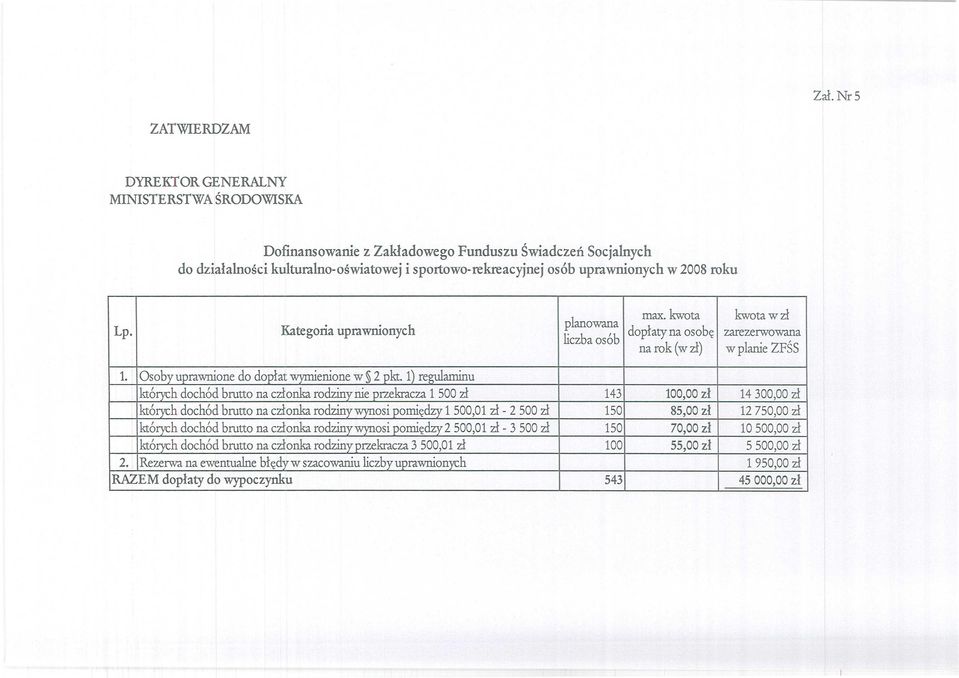 Zał. Nr 5

ZATWIERDZAM

DYREKTOR GENERALNY
MINISTERSTWA ŚRODOWISKA

Dofinansowanie z Zakładowego Funduszu Świadczeń Socjalnych
do działalności kulturalno-oświatowej i sportowo-rekreacyjnej osób uprawnionych w 2008 roku

| Lp. | Kategoria uprawnionych | planowana liczba osób | max. kwota dopłaty na osobę na rok (w zł) | kwota w zł zarezerwowana w planie ZFŚS |
|---|---|---|---|---|
| 1. | Osoby uprawnione do dopłat wymienione w § 2 pkt. 1) regulaminu | | | |
| | których dochód brutto na członka rodziny nie przekracza 1 500 zł | 143 | 100,00 zł | 14 300,00 zł |
| | których dochód brutto na członka rodziny wynosi pomiędzy 1 500,01 zł - 2 500 zł | 150 | 85,00 zł | 12 750,00 zł |
| | których dochód brutto na członka rodziny wynosi pomiędzy 2 500,01 zł - 3 500 zł | 150 | 70,00 zł | 10 500,00 zł |
| | których dochód brutto na członka rodziny przekracza 3 500,01 zł | 100 | 55,00 zł | 5 500,00 zł |
| 2. | Rezerwa na ewentualne błędy w szacowaniu liczby uprawnionych | | | 1 950,00 zł |
| RAZEM dopłaty do wypoczynku | | 543 | | 45 000,00 zł |